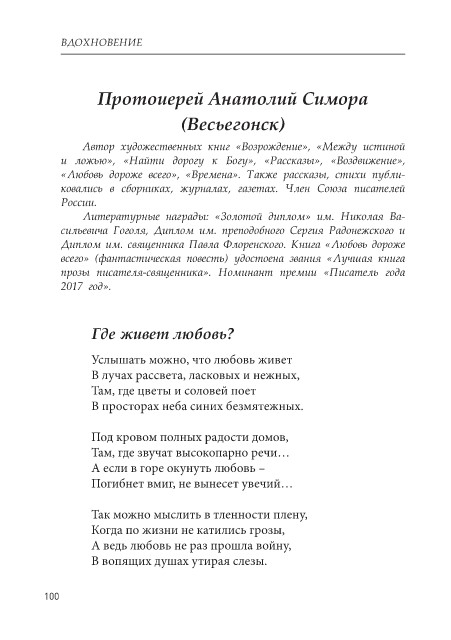 ВДОХНОВЕНИЕ

Протоиерей Анатолий Симора
(Весьегонск)

Автор художественных книг «Возрождение», «Между истиной и ложью», «Найти дорогу к Богу», «Рассказы», «Воздвижение», «Любовь дороже всего», «Времена». Также рассказы, стихи публиковались в сборниках, журналах, газетах. Член Союза писателей России.

Литературные награды: «Золотой диплом» им. Николая Васильевича Гоголя, Диплом им. преподобного Сергия Радонежского и Диплом им. священника Павла Флоренского. Книга «Любовь дороже всего» (фантастическая повесть) удостоена звания «Лучшая книга прозы писателя-священника». Номинант премии «Писатель года 2017 год».

Где живет любовь?

Услышать можно, что любовь живет
В лучах рассвета, ласковых и нежных,
Там, где цветы и соловей поет
В просторах неба синих безмятежных.

Под кровом полных радости домов,
Там, где звучат высокопарно речи…
А если в горе окунуть любовь –
Погибнет вмиг, не вынесет увечий…

Так можно мыслить в тленности плену,
Когда по жизни не катились грозы,
А ведь любовь не раз прошла войну,
В вопящих душах утирая слезы.

100